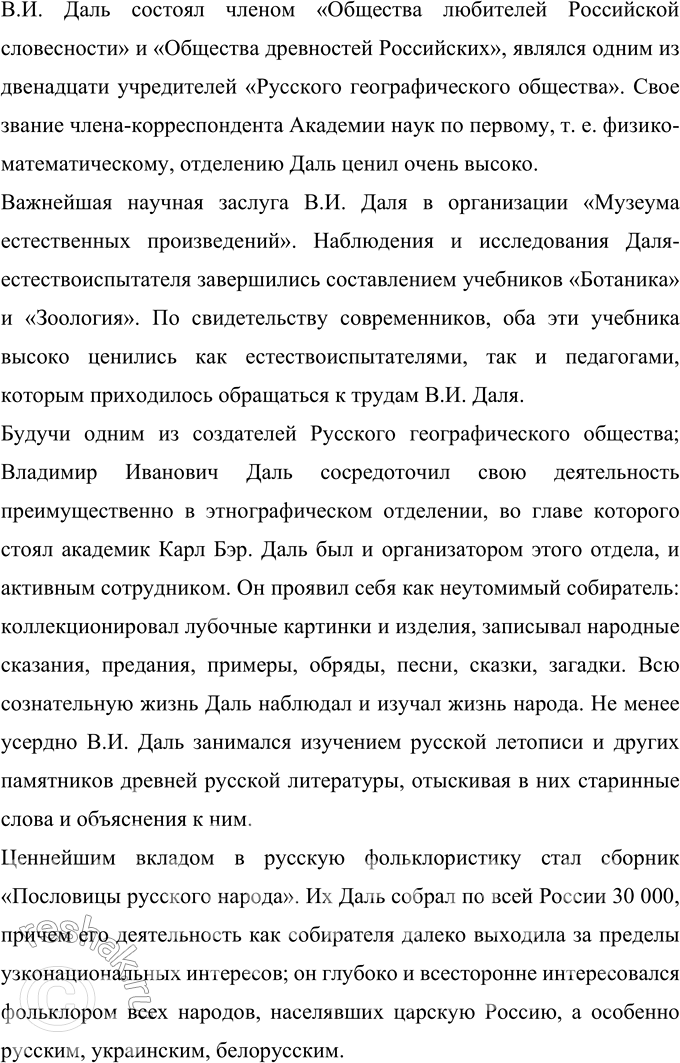 В.И. Даль состоял членом «Общества любителей Российской словесности» и «Общества древностей Российских», являлся одним из двенадцати учредителей «Русского географического общества». Свое звание члена-корреспондента Академии наук по первому, т. е. физико-математическому, отделению Даль ценил очень высоко.

Важнейшая научная заслуга В.И. Даля в организации «Музеума естественных произведений». Наблюдения и исследования Даля-естествоиспытателя завершились составлением учебников «Ботаника» и «Зоология». По свидетельству современников, оба эти учебника высоко ценились как естествоиспытателями, так и педагогами, которым приходилось обращаться к трудам В.И. Даля.

Будучи одним из создателей Русского географического общества; Владимир Иванович Даль сосредоточил свою деятельность преимущественно в этнографическом отделении, во главе которого стоял академик Карл Бэр. Даль был и организатором этого отдела, и активным сотрудником. Он проявил себя как неутомимый собиратель: коллекционировал лубочные картинки и изделия, записывал народные сказания, предания, примеры, обряды, песни, сказки, загадки. Всю сознательную жизнь Даль наблюдал и изучал жизнь народа. Не менее усердно В.И. Даль занимался изучением русской летописи и других памятников древней русской литературы, отыскивая в них старинные слова и объяснения к ним.

Ценнейшим вкладом в русскую фольклористику стал сборник «Пословицы русского народа». Их Даль собрал по всей России 30 000, причем его деятельность как собирателя далеко выходила за пределы узконациональных интересов; он глубоко и всесторонне интересовался фольклором всех народов, населявших царскую Россию, а особенно русским, украинским, белорусским.

reshak.ru